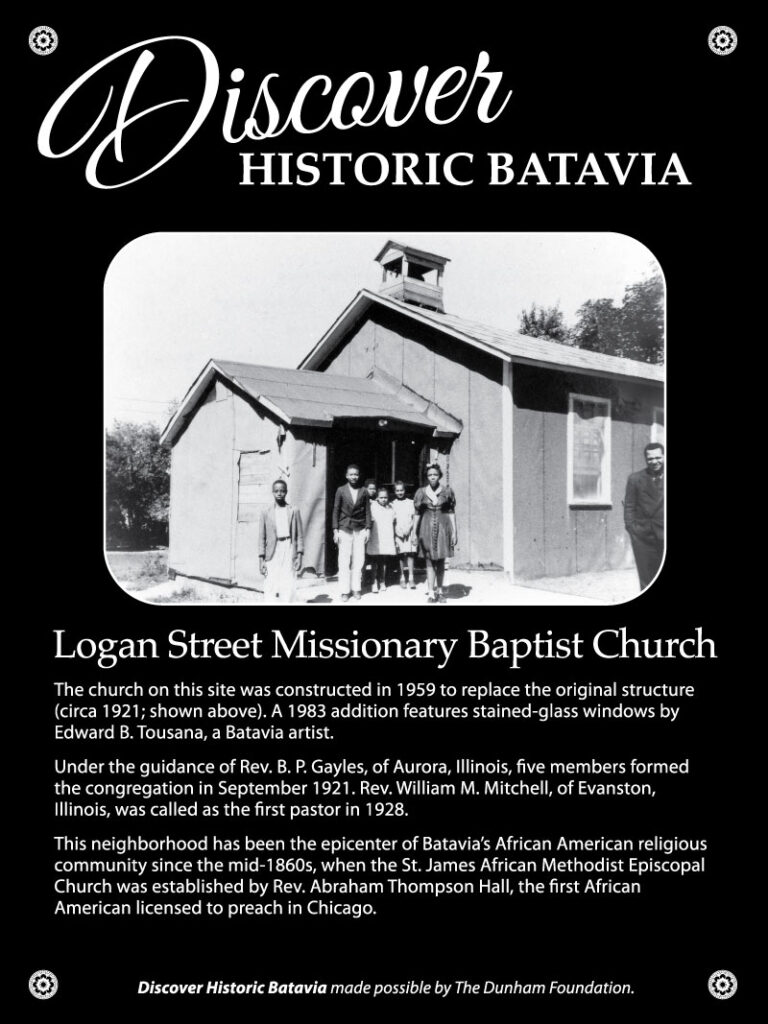 Discover
HISTORIC BATAVIA

Logan Street Missionary Baptist Church

The church on this site was constructed in 1959 to replace the original structure (circa 1921; shown above). A 1983 addition features stained-glass windows by Edward B. Tousana, a Batavia artist.

Under the guidance of Rev. B. P. Gayles, of Aurora, Illinois, five members formed the congregation in September 1921. Rev. William M. Mitchell, of Evanston, Illinois, was called as the first pastor in 1928.

This neighborhood has been the epicenter of Batavia's African American religious community since the mid-1860s, when the St. James African Methodist Episcopal Church was established by Rev. Abraham Thompson Hall, the first African American licensed to preach in Chicago.

Discover Historic Batavia made possible by The Dunham Foundation.